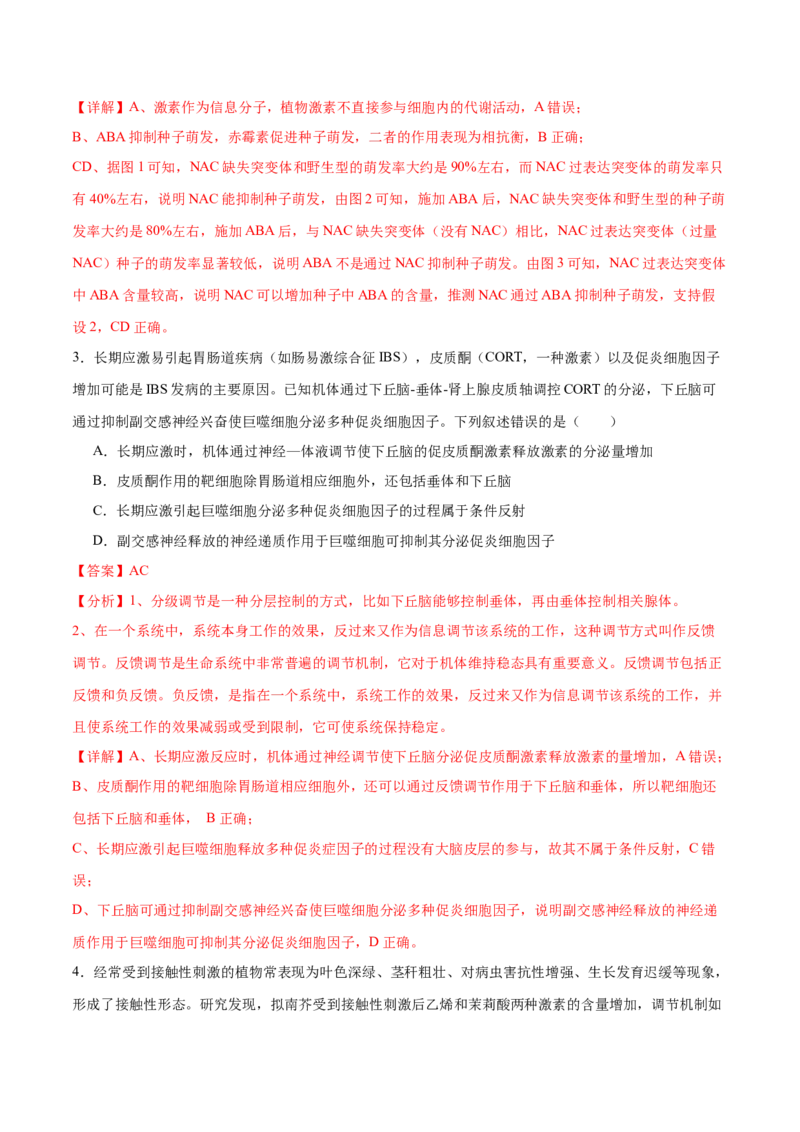 【详解】A、激素作为信息分子，植物激素不直接参与细胞内的代谢活动，A 错误；

B、ABA 抑制种子萌发，赤霉素促进种子萌发，二者的作用表现为相抗衡，B 正确；

CD、据图 1 可知，NAC 缺失突变体和野生型的萌发率大约是 90%左右，而 NAC 过表达突变体的萌发率只有 40%左右，说明 NAC 能抑制种子萌发，由图 2 可知，施加 ABA 后，NAC 缺失突变体和野生型的种子萌发率大约是 80%左右，施加 ABA 后，与 NAC 缺失突变体（没有 NAC）相比，NAC 过表达突变体（过量 NAC）种子的萌发率显著较低，说明 ABA 不是通过 NAC 抑制种子萌发。由图 3 可知，NAC 过表达突变体中 ABA 含量较高，说明 NAC 可以增加种子中 ABA 的含量，推测 NAC 通过 ABA 抑制种子萌发，支持假设 2，CD 正确。

3．长期应激易引起胃肠道疾病（如肠易激综合征 IBS），皮质酮（CORT，一种激素）以及促炎细胞因子增加可能是 IBS 发病的主要原因。已知机体通过下丘脑-垂体-肾上腺皮质轴调控 CORT 的分泌，下丘脑可通过抑制副交感神经兴奋使巨噬细胞分泌多种促炎细胞因子。下列叙述错误的是（　　）

A．长期应激时，机体通过神经—体液调节使下丘脑的促皮质酮激素释放激素的分泌量增加

B．皮质酮作用的靶细胞除胃肠道相应细胞外，还包括垂体和下丘脑

C．长期应激引起巨噬细胞分泌多种促炎细胞因子的过程属于条件反射

D．副交感神经释放的神经递质作用于巨噬细胞可抑制其分泌促炎细胞因子

【答案】AC

【分析】1、分级调节是一种分层控制的方式，比如下丘脑能够控制垂体，再由垂体控制相关腺体。

2、在一个系统中，系统本身工作的效果，反过来又作为信息调节该系统的工作，这种调节方式叫作反馈调节。反馈调节是生命系统中非常普遍的调节机制，它对于机体维持稳态具有重要意义。反馈调节包括正反馈和负反馈。负反馈，是指在一个系统中，系统工作的效果，反过来又作为信息调节该系统的工作，并且使系统工作的效果减弱或受到限制，它可使系统保持稳定。

【详解】A、长期应激反应时，机体通过神经调节使下丘脑分泌促皮质酮激素释放激素的量增加，A 错误；

B、皮质酮作用的靶细胞除胃肠道相应细胞外，还可以通过反馈调节作用于下丘脑和垂体，所以靶细胞还包括下丘脑和垂体， B 正确；

C、长期应激引起巨噬细胞释放多种促炎症因子的过程没有大脑皮层的参与，故其不属于条件反射，C 错误；

D、下丘脑可通过抑制副交感神经兴奋使巨噬细胞分泌多种促炎细胞因子，说明副交感神经释放的神经递质作用于巨噬细胞可抑制其分泌促炎细胞因子，D 正确。

4．经常受到接触性刺激的植物常表现为叶色深绿、茎秆粗壮、对病虫害抗性增强、生长发育迟缓等现象，形成了接触性形态。研究发现，拟南芥受到接触性刺激后乙烯和茉莉酸两种激素的含量增加，调节机制如